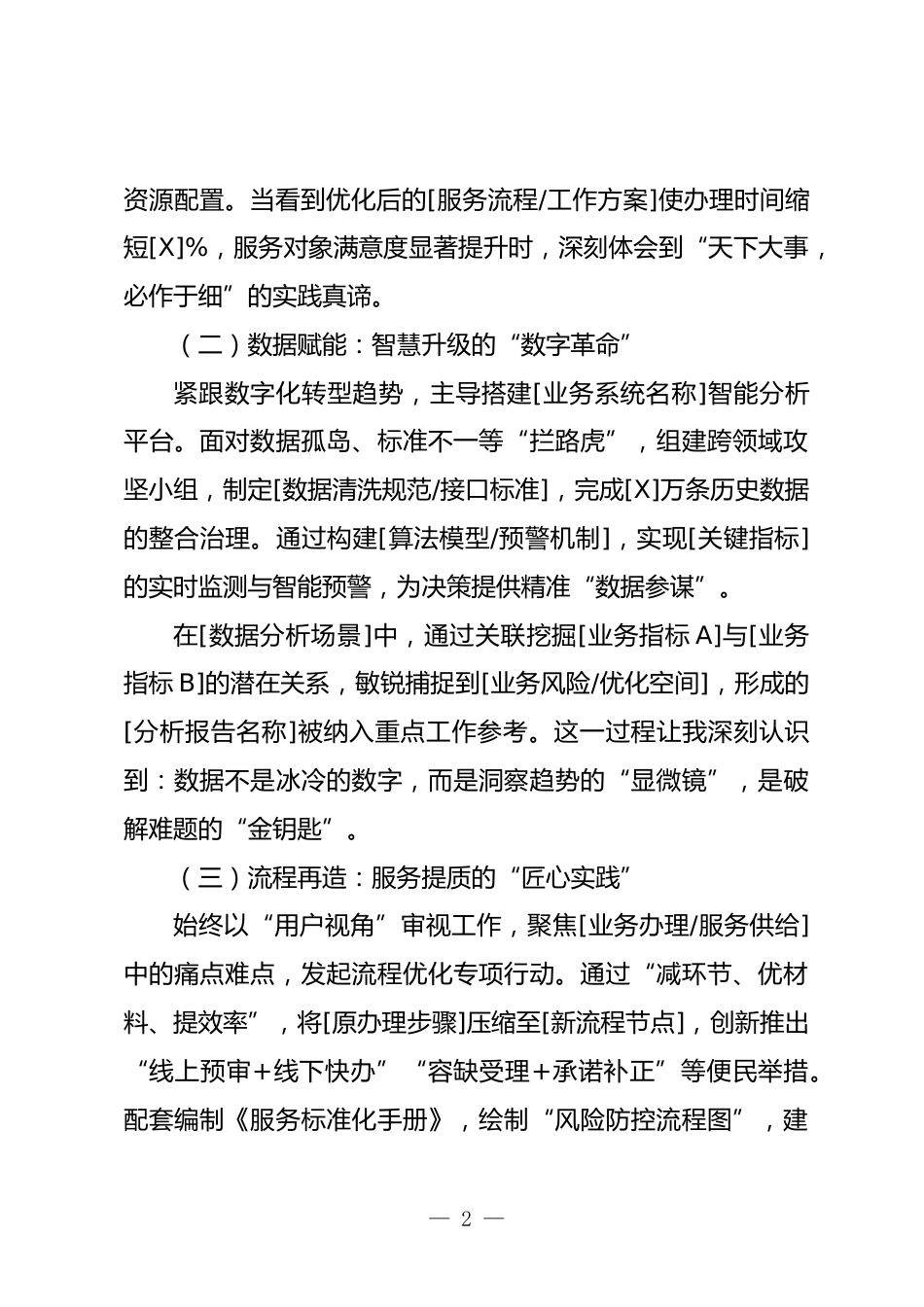 资源配置。当看到优化后的[服务流程/工作方案]使办理时间缩短[X]%，服务对象满意度显著提升时，深刻体会到“天下大事，必作于细”的实践真谛。

（二）数据赋能：智慧升级的“数字革命”

紧跟数字化转型趋势，主导搭建[业务系统名称]智能分析平台。面对数据孤岛、标准不一等“拦路虎”，组建跨领域攻坚小组，制定[数据清洗规范/接口标准]，完成[X]万条历史数据的整合治理。通过构建[算法模型/预警机制]，实现[关键指标]的实时监测与智能预警，为决策提供精准“数据参谋”。

在[数据分析场景]中，通过关联挖掘[业务指标 A]与[业务指标 B]的潜在关系，敏锐捕捉到[业务风险/优化空间]，形成的[分析报告名称]被纳入重点工作参考。这一过程让我深刻认识到：数据不是冰冷的数字，而是洞察趋势的“显微镜”，是破解难题的“金钥匙”。

（三）流程再造：服务提质的“匠心实践”

始终以“用户视角”审视工作，聚焦[业务办理/服务供给]中的痛点难点，发起流程优化专项行动。通过“减环节、优材料、提效率”，将[原办理步骤]压缩至[新流程节点]，创新推出“线上预审+线下快办”“容缺受理+承诺补正”等便民举措。配套编制《服务标准化手册》，绘制“风险防控流程图”，建

— 2 —